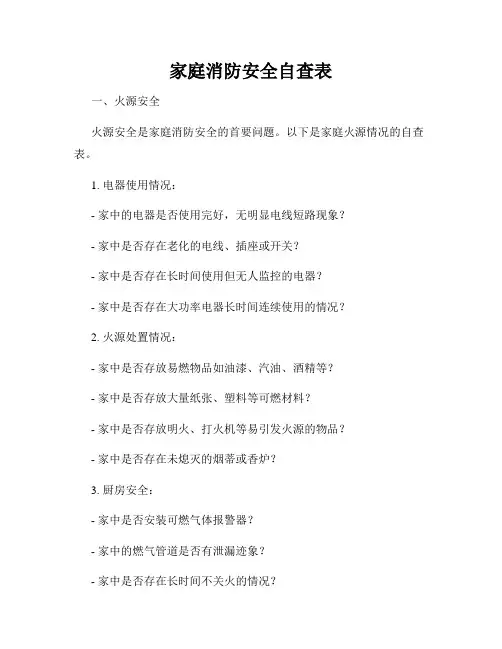 家庭消防安全自查表

一、火源安全

火源安全是家庭消防安全的首要问题。以下是家庭火源情况的自查表。

1. 电器使用情况：

- 家中的电器是否使用完好，无明显电线短路现象？

- 家中是否存在老化的电线、插座或开关？

- 家中是否存在长时间使用但无人监控的电器？

- 家中是否存在大功率电器长时间连续使用的情况？

2. 火源处置情况：

- 家中是否存放易燃物品如油漆、汽油、酒精等？

- 家中是否存放大量纸张、塑料等可燃材料？

- 家中是否存放明火、打火机等易引发火源的物品？

- 家中是否存在未熄灭的烟蒂或香炉？

3. 厨房安全：

- 家中是否安装可燃气体报警器？

- 家中的燃气管道是否有泄漏迹象？

- 家中是否存在长时间不关火的情况？